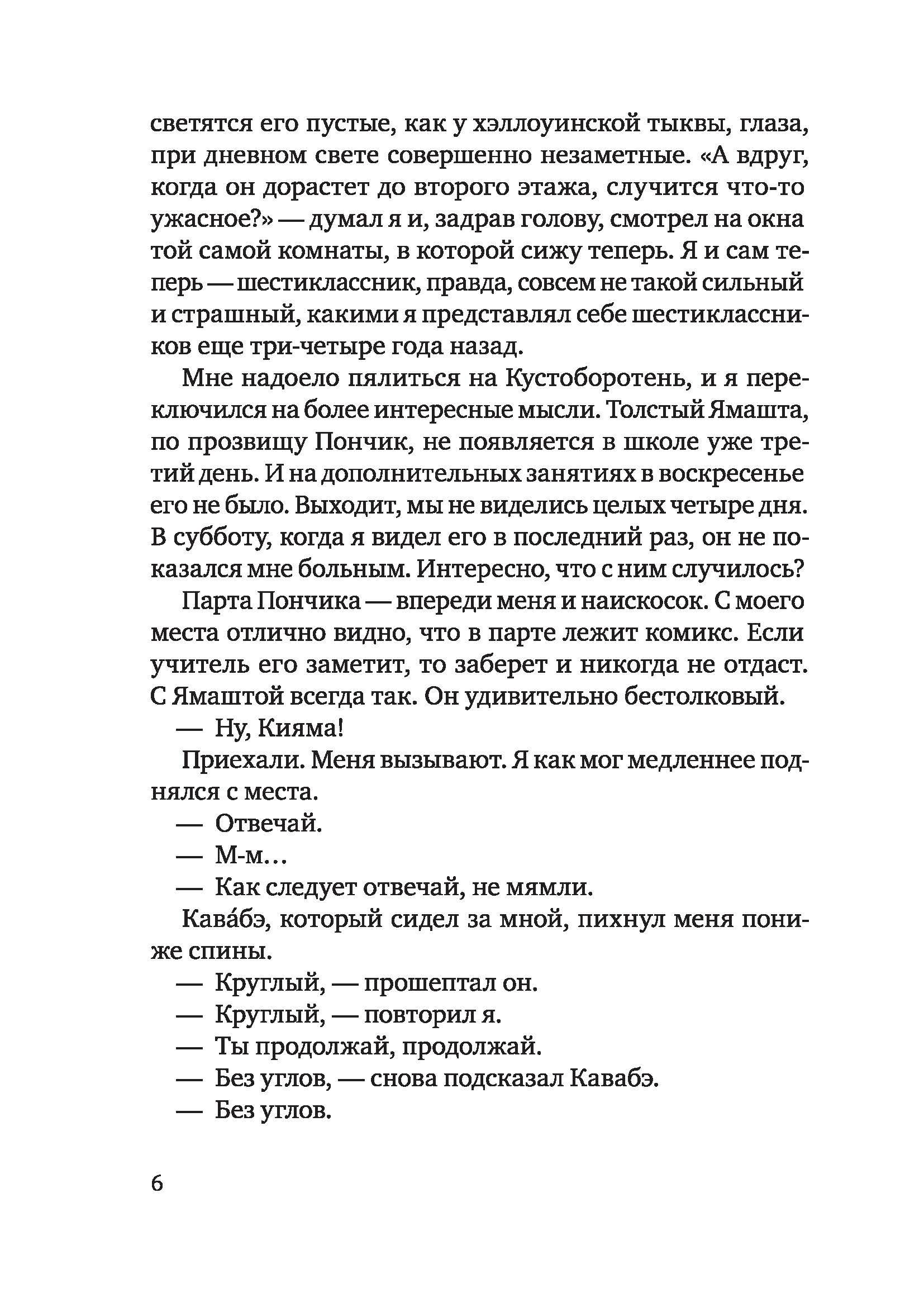 светятся его пустые, как у хэллоуинской тыквы, глаза, при дневном свете совершенно незаметные. «А вдруг, когда он дорастет до второго этажа, случится что-то ужасное?» — думал я и, задрав голову, смотрел на окна той самой комнаты, в которой сижу теперь. Я и сам теперь — шестиклассник, правда, совсем не такой сильный и страшный, какими я представлял себе шестиклассников еще три-четыре года назад.

Мне надоело пялиться на Кустоборотень, и я переключился на более интересные мысли. Толстый Ямашта, по прозвищу Пончик, не появляется в школе уже третий день. И на дополнительных занятиях в воскресенье его не было. Выходит, мы не виделись целых четыре дня. В субботу, когда я видел его в последний раз, он не показался мне больным. Интересно, что с ним случилось?

Парта Пончика — впереди меня и наискосок. С моего места отлично видно, что в парте лежит комикс. Если учитель его заметит, то заберет и никогда не отдаст. С Ямаштой всегда так. Он удивительно бестолковый.

— Ну, Кияма!

Приехали. Меня вызывают. Я как мог медленнее поднялся с места.

— Отвечай.

— М-м…

— Как следует отвечай, не мямли.

Кава́бэ, который сидел за мной, пихнул меня пониже спины.

— Круглый, — прошептал он.

— Круглый, — повторил я.

— Ты продолжай, продолжай.

— Без углов, — снова подсказал Кавабэ.

— Без углов.

6